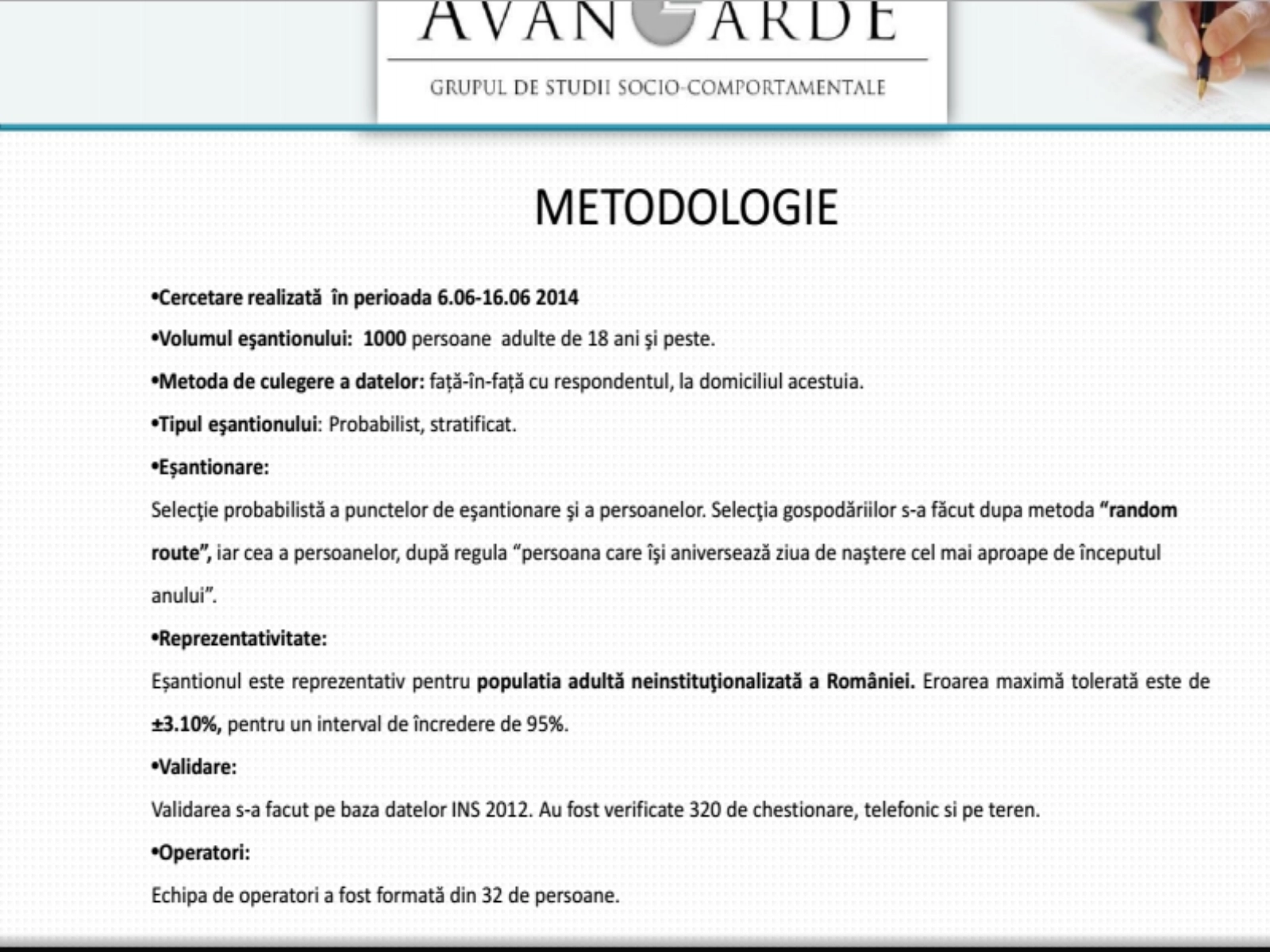 AVANGARDE
GRUPUL DE STUDII SOCIO-COMPORTAMENTALE

METODOLOGIE

•Cercetare realizată în perioada 6.06-16.06 2014

•Volumul eşantionului: 1000 persoane adulte de 18 ani şi peste.

•Metoda de culegere a datelor: față-în-față cu respondentul, la domiciliul acestuia.

•Tipul eşantionului: Probabilist, stratificat.

•Eșantionare:

Selecţie probabilistă a punctelor de eşantionare şi a persoanelor. Selecţia gospodăriilor s-a făcut dupa metoda "random route", iar cea a persoanelor, după regula "persoana care îşi aniversează ziua de naştere cel mai aproape de începutul anului".

•Reprezentativitate:

Eșantionul este reprezentativ pentru populatia adultă neinstituţionalizată a României. Eroarea maximă tolerată este de ±3.10%, pentru un interval de încredere de 95%.

•Validare:

Validarea s-a facut pe baza datelor INS 2012. Au fost verificate 320 de chestionare, telefonic si pe teren.

•Operatori:

Echipa de operatori a fost formată din 32 de persoane.